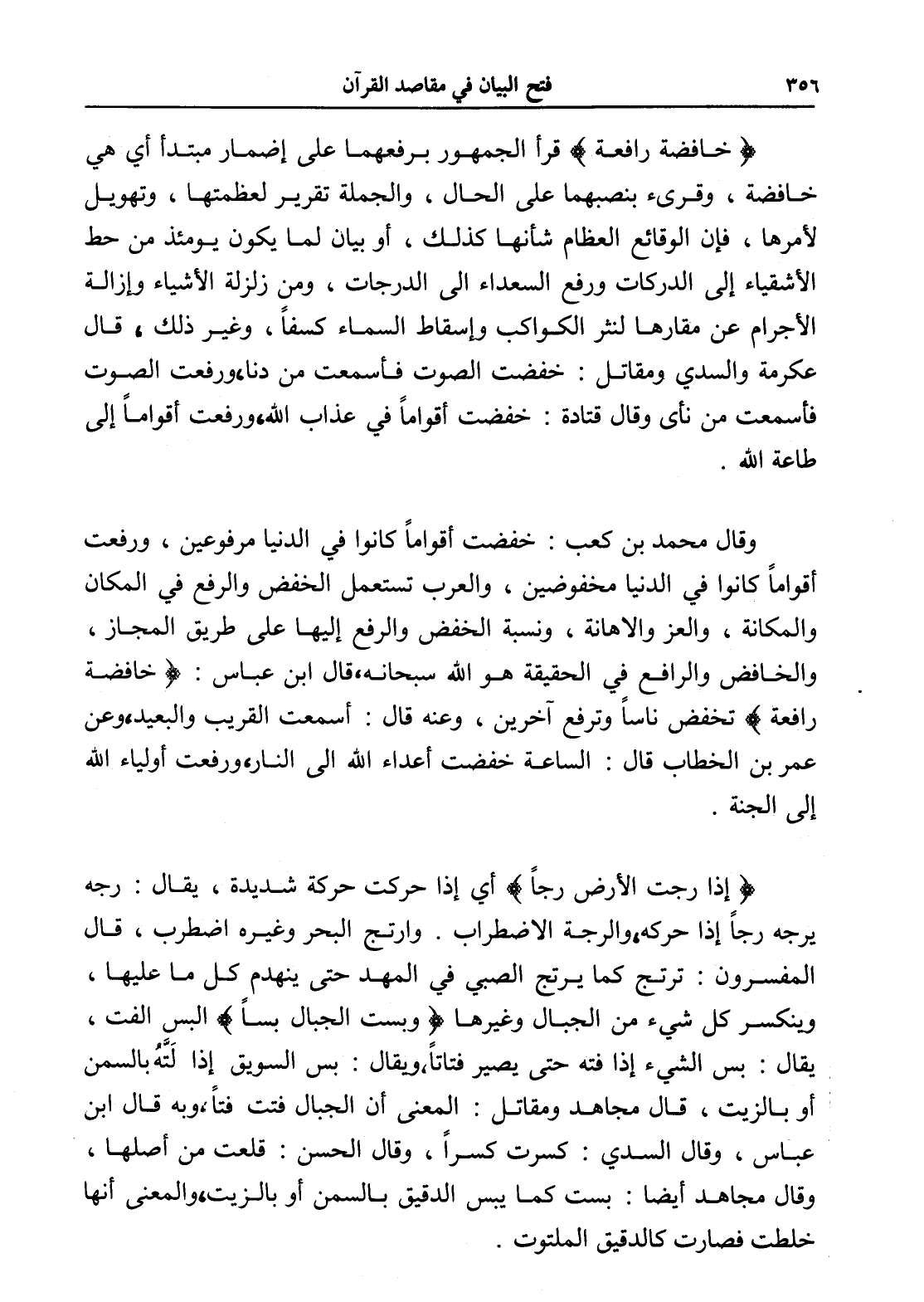 ٣٥٦ فتح البيان في مقاصد القرآن

﴿ خافضة رافعة ﴾ قرأ الجمهور برفعهما على إضمار مبتدأ أي هي خافضة ، وقرىء بنصبهما على الحال ، والجملة تقرير لعظمتها ، وتهويل لأمرها ، فإن الوقائع العظام شأنها كذلك ، أو بيان لما يكون يومئذ من حط الأشقياء إلى الدركات ورفع السعداء الى الدرجات ، ومن زلزلة الأشياء وإزالة الأجرام عن مقارها لنثر الكواكب وإسقاط السماء كسفاً ، وغير ذلك ، قال عكرمة والسدي ومقاتل : خفضت الصوت فأسمعت من دنا،ورفعت الصوت فأسمعت من نأى وقال قتادة : خفضت أقواماً في عذاب الله،ورفعت أقواماً إلى طاعة الله .

وقال محمد بن كعب : خفضت أقواماً كانوا في الدنيا مرفوعين ، ورفعت أقواماً كانوا في الدنيا مخفوضين ، والعرب تستعمل الخفض والرفع في المكان والمكانة ، والعز والاهانة ، ونسبة الخفض والرفع إليها على طريق المجاز ، والخافض والرافع في الحقيقة هو الله سبحانه،قال ابن عباس : ﴿ خافضة رافعة ﴾ تخفض ناساً وترفع آخرين ، وعنه قال : أسمعت القريب والبعيد،وعن عمر بن الخطاب قال : الساعة خفضت أعداء الله الى النار،ورفعت أولياء الله إلى الجنة .

﴿ إذا رجت الأرض رجاً ﴾ أي إذا حركت حركة شديدة ، يقال : رجه يرجه رجاً إذا حركه،والرجة الاضطراب . وارتج البحر وغيره اضطرب ، قال المفسرون : ترتج كما يرتج الصبي في المهد حتى ينهدم كل ما عليها ، وينكسر كل شيء من الجبال وغيرها ﴿ وبست الجبال بساً ﴾ البس الفت ، يقال : بس الشيء إذا فته حتى يصير فتاتاً،ويقال : بس السويق إذا لَتَّهُ بالسمن أو بالزيت ، قال مجاهد ومقاتل : المعنى أن الجبال فتت فتاً،وبه قال ابن عباس ، وقال السدي : كسرت كسراً ، وقال الحسن : قلعت من أصلها ، وقال مجاهد أيضا : بست كما يبس الدقيق بالسمن أو بالزيت،والمعنى أنها خلطت فصارت كالدقيق الملتوت .